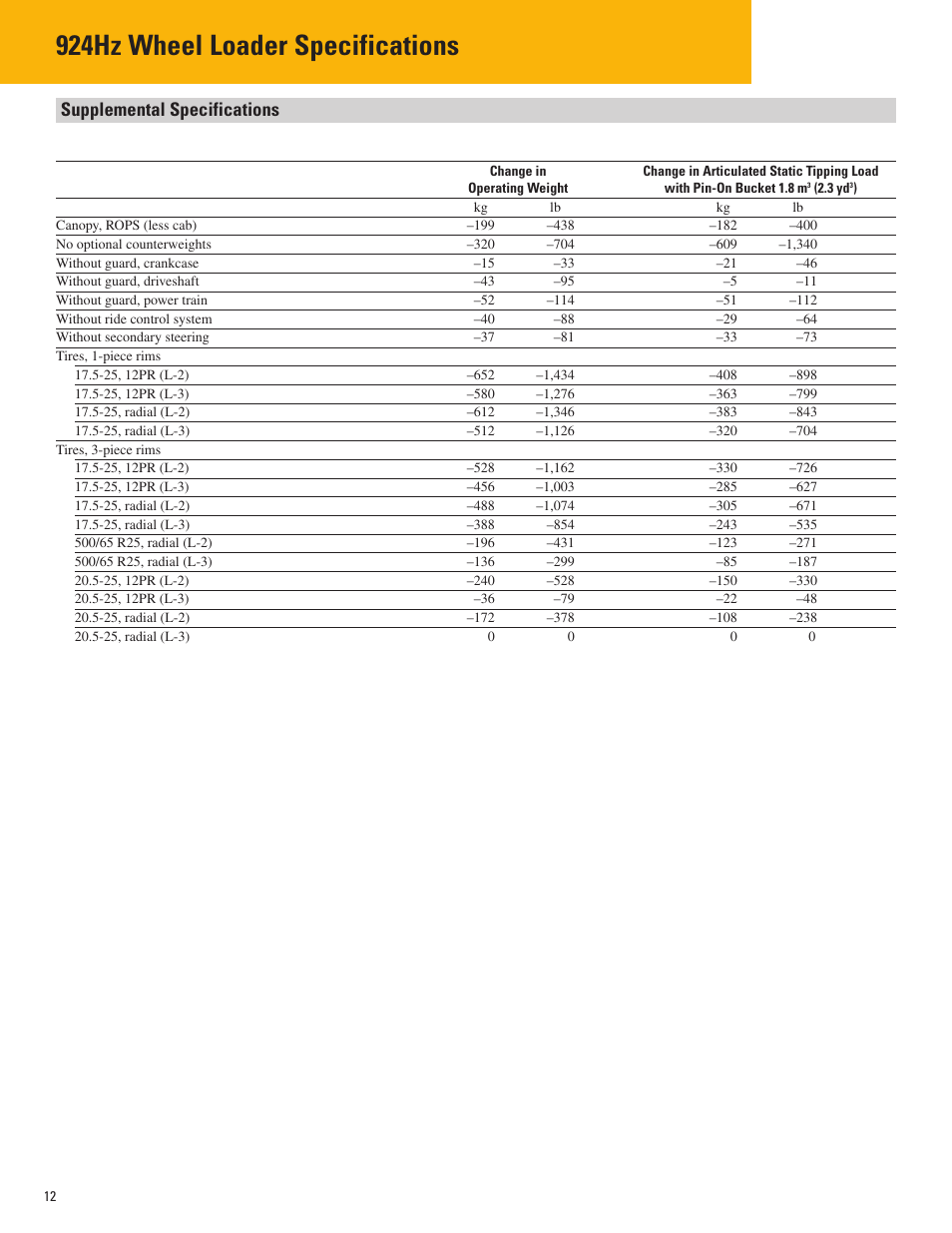 924Hz Wheel Loader Specifications

Supplemental Specifications

| | Change in Operating Weight | | Change in Articulated Static Tipping Load with Pin-On Bucket 1.8 $m^3$ (2.3 $yd^3$) | |
|---|---|---|---|---|
| | kg | lb | kg | lb |
| Canopy, ROPS (less cab) | –199 | –438 | –182 | –400 |
| No optional counterweights | –320 | –704 | –609 | –1,340 |
| Without guard, crankcase | –15 | –33 | –21 | –46 |
| Without guard, driveshaft | –43 | –95 | –5 | –11 |
| Without guard, power train | –52 | –114 | –51 | –112 |
| Without ride control system | –40 | –88 | –29 | –64 |
| Without secondary steering | –37 | –81 | –33 | –73 |
| Tires, 1-piece rims | | | | |
| 17.5-25, 12PR (L-2) | –652 | –1,434 | –408 | –898 |
| 17.5-25, 12PR (L-3) | –580 | –1,276 | –363 | –799 |
| 17.5-25, radial (L-2) | –612 | –1,346 | –383 | –843 |
| 17.5-25, radial (L-3) | –512 | –1,126 | –320 | –704 |
| Tires, 3-piece rims | | | | |
| 17.5-25, 12PR (L-2) | –528 | –1,162 | –330 | –726 |
| 17.5-25, 12PR (L-3) | –456 | –1,003 | –285 | –627 |
| 17.5-25, radial (L-2) | –488 | –1,074 | –305 | –671 |
| 17.5-25, radial (L-3) | –388 | –854 | –243 | –535 |
| 500/65 R25, radial (L-2) | –196 | –431 | –123 | –271 |
| 500/65 R25, radial (L-3) | –136 | –299 | –85 | –187 |
| 20.5-25, 12PR (L-2) | –240 | –528 | –150 | –330 |
| 20.5-25, 12PR (L-3) | –36 | –79 | –22 | –48 |
| 20.5-25, radial (L-2) | –172 | –378 | –108 | –238 |
| 20.5-25, radial (L-3) | 0 | 0 | 0 | 0 |

12